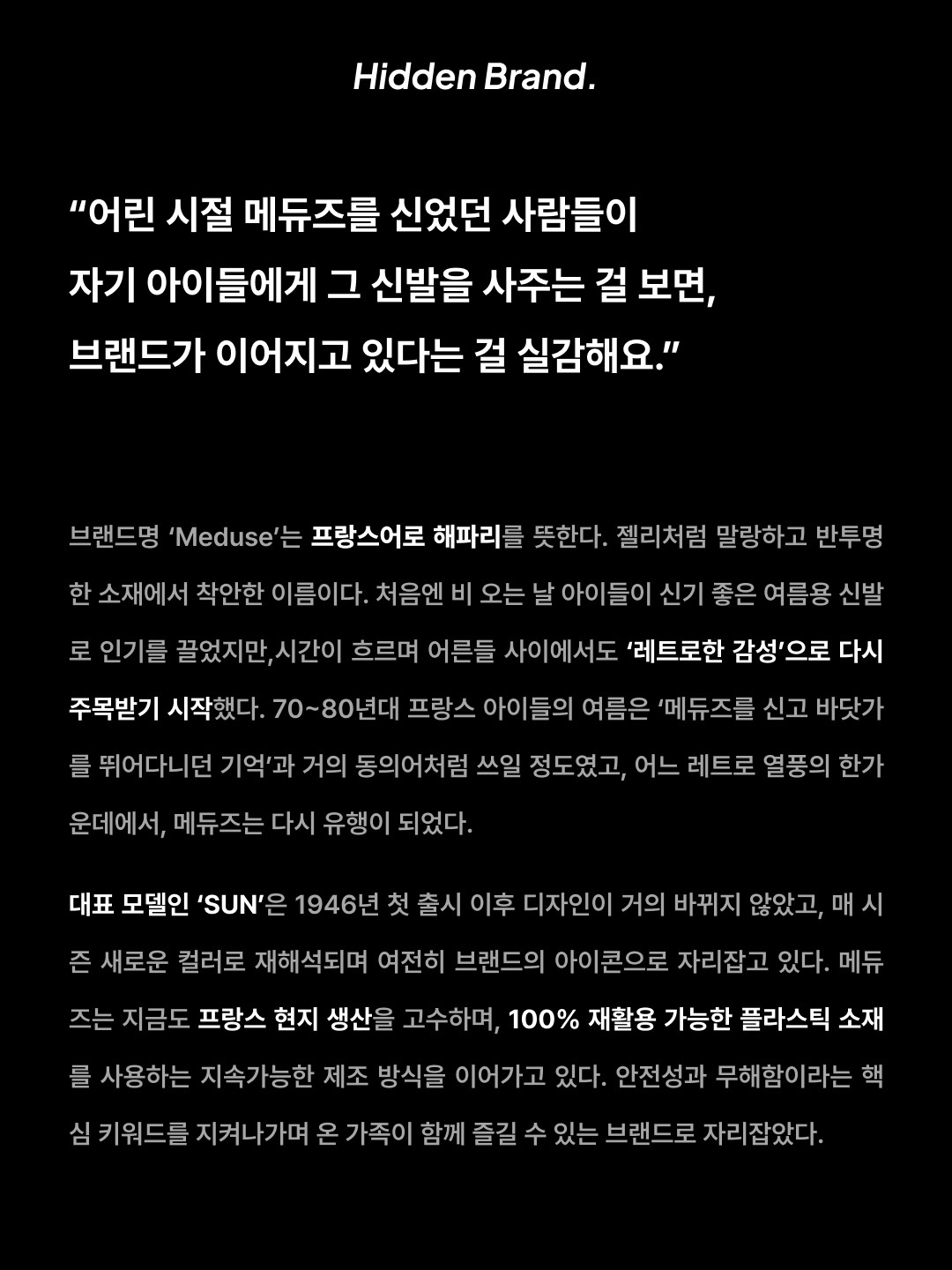 Hidden Brand.

“어린 시절 메듀즈를 신었던 사람들이 자기 아이들에게 그 신발을 사주는 걸 보면, 브랜드가 이어지고 있다는 걸 실감해요.”

브랜드명 ‘Meduse’는 프랑스어로 해파리를 뜻한다. 젤리처럼 말랑하고 반투명한 소재에서 착안한 이름이다. 처음엔 비 오는 날 아이들이 신기 좋은 여름용 신발로 인기를 끌었지만,시간이 흐르며 어른들 사이에서도 ‘레트로한 감성’으로 다시 주목받기 시작했다. 70~80년대 프랑스 아이들의 여름은 ‘메듀즈를 신고 바닷가를 뛰어다니던 기억’과 거의 동의어처럼 쓰일 정도였고, 어느 레트로 열풍의 한가운데에서, 메듀즈는 다시 유행이 되었다.

대표 모델인 ‘SUN’은 1946년 첫 출시 이후 디자인이 거의 바뀌지 않았고, 매 시즌 새로운 컬러로 재해석되며 여전히 브랜드의 아이콘으로 자리잡고 있다. 메듀즈는 지금도 프랑스 현지 생산을 고수하며, 100% 재활용 가능한 플라스틱 소재를 사용하는 지속가능한 제조 방식을 이어가고 있다. 안전성과 무해함이라는 핵심 키워드를 지켜나가며 온 가족이 함께 즐길 수 있는 브랜드로 자리잡았다.